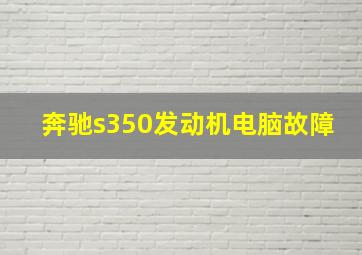 奔驰s350发动机电脑故障